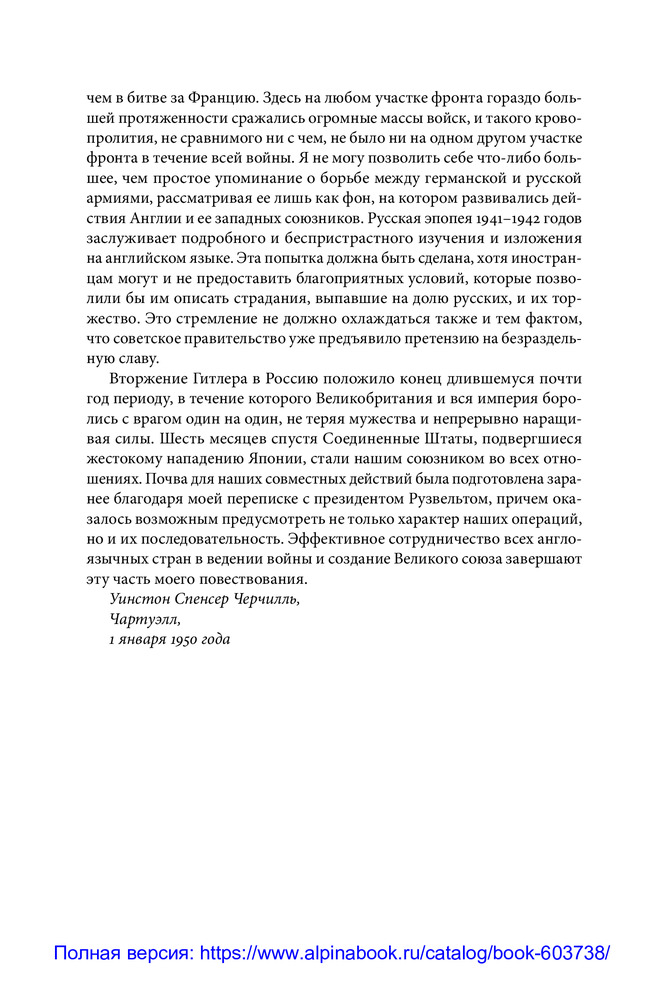 чем в битве за Францию. Здесь на любом участке фронта гораздо большей протяженности сражались огромные массы войск, и такого кровопролития, не сравнимого ни с чем, не было ни на одном другом участке фронта в течение всей войны. Я не могу позволить себе что-либо большее, чем простое упоминание о борьбе между германской и русской армиями, рассматривая ее лишь как фон, на котором развивались действия Англии и ее западных союзников. Русская эпопея 1941–1942 годов заслуживает подробного и беспристрастного изучения и изложения на английском языке. Эта попытка должна быть сделана, хотя иностранцам могут и не предоставить благоприятных условий, которые позволили бы им описать страдания, выпавшие на долю русских, и их торжество. Это стремление не должно охлаждаться также и тем фактом, что советское правительство уже предъявило претензию на безраздельную славу.

Вторжение Гитлера в Россию положило конец длившемуся почти год периоду, в течение которого Великобритания и вся империя боролись с врагом один на один, не теряя мужества и непрерывно наращивая силы. Шесть месяцев спустя Соединенные Штаты, подвергшиеся жестокому нападению Японии, стали нашим союзником во всех отношениях. Почва для наших совместных действий была подготовлена заранее благодаря моей переписке с президентом Рузвельтом, причем оказалось возможным предусмотреть не только характер наших операций, но и их последовательность. Эффективное сотрудничество всех англоязычных стран в ведении войны и создание Великого союза завершают эту часть моего повествования.

Уинстон Спенсер Черчилль,
Чартуэлл,
1 января 1950 года

Полная версия: https://www.alpinabook.ru/catalog/book-603738/